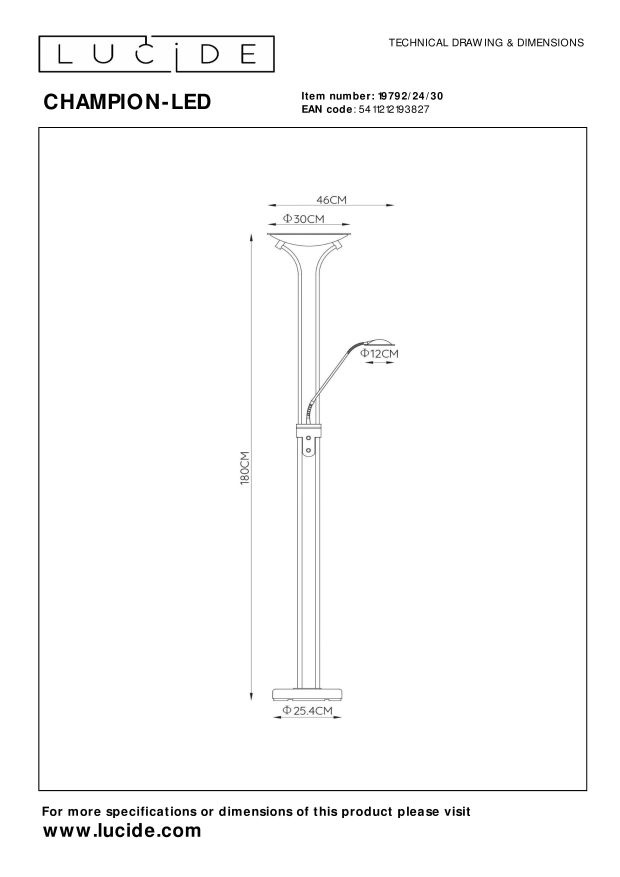 LUCIDE

TECHNICAL DRAWING & DIMENSIONS

CHAMPION-LED

Item number: 19792/24/30
EAN code: 5411212193827

46CM

Φ30CM

Φ12CM

180CM

Φ25.4CM

For more specifications or dimensions of this product please visit
www.lucide.com